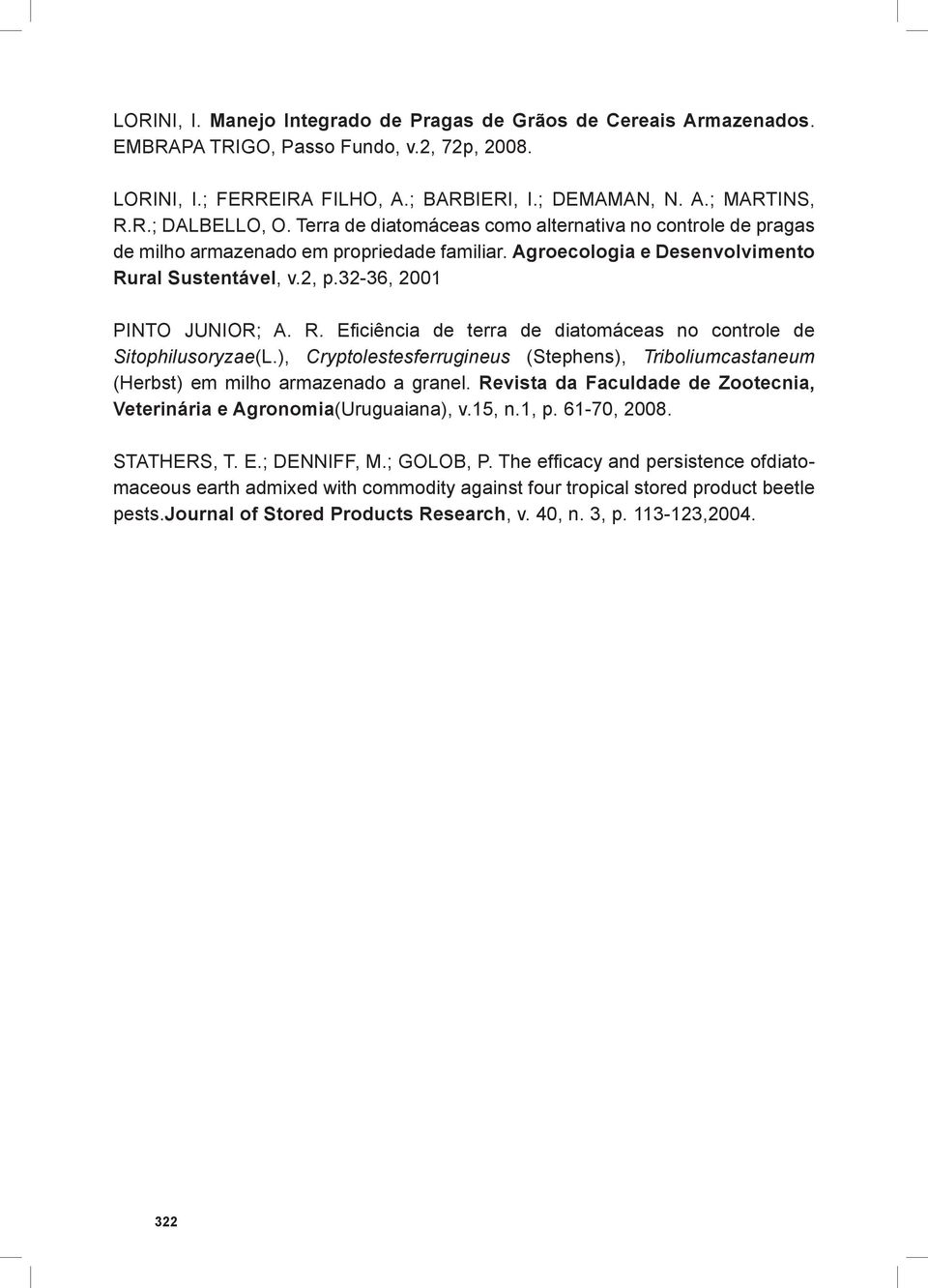 LORINI, I. Manejo Integrado de Pragas de Grãos de Cereais Armazenados. EMBRAPA TRIGO, Passo Fundo, v.2, 72p, 2008.

LORINI, I.; FERREIRA FILHO, A.; BARBIERI, I.; DEMAMAN, N. A.; MARTINS, R.R.; DALBELLO, O. Terra de diatomáceas como alternativa no controle de pragas de milho armazenado em propriedade familiar. Agroecologia e Desenvolvimento Rural Sustentável, v.2, p.32-36, 2001

PINTO JUNIOR; A. R. Eficiência de terra de diatomáceas no controle de Sitophilusoryzae(L.), Cryptolestesferrugineus (Stephens), Triboliumcastaneum (Herbst) em milho armazenado a granel. Revista da Faculdade de Zootecnia, Veterinária e Agronomia(Uruguaiana), v.15, n.1, p. 61-70, 2008.

STATHERS, T. E.; DENNIFF, M.; GOLOB, P. The efficacy and persistence ofdiatomaceous earth admixed with commodity against four tropical stored product beetle pests.Journal of Stored Products Research, v. 40, n. 3, p. 113-123,2004.

322